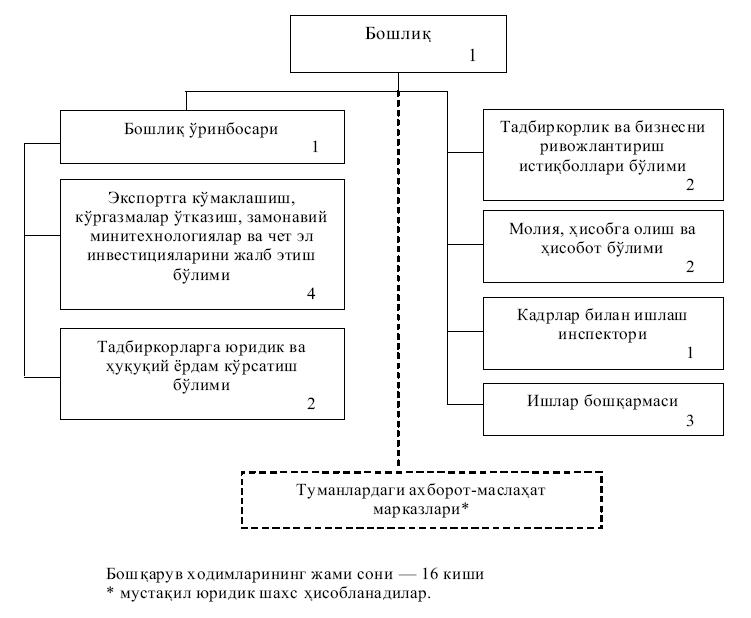 Бошлиқ
1

Бошлиқ ўринбосари
1

Экспортга кўмаклашиш, кўргазмалар ўтказиш, замонавий минитехнологиялар ва чет эл инвестицияларини жалб этиш бўлими
4

Тадбиркорларга юридик ва ҳуқуқий ёрдам кўрсатиш бўлими
2

Тадбиркорлик ва бизнесни ривожлантириш истиқболлари бўлими
2

Молия, ҳисобга олиш ва ҳисобот бўлими
2

Кадрлар билан ишлаш инспектори
1

Ишлар бошқармаси
3

Туманлардаги ахборот-маслаҳат марказлари*

Бошқарув ходимларининг жами сони — 16 киши
* мустақил юридик шахс ҳисобланадилар.